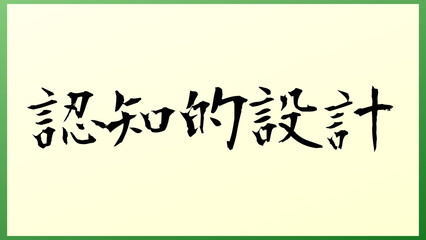 認知的設計